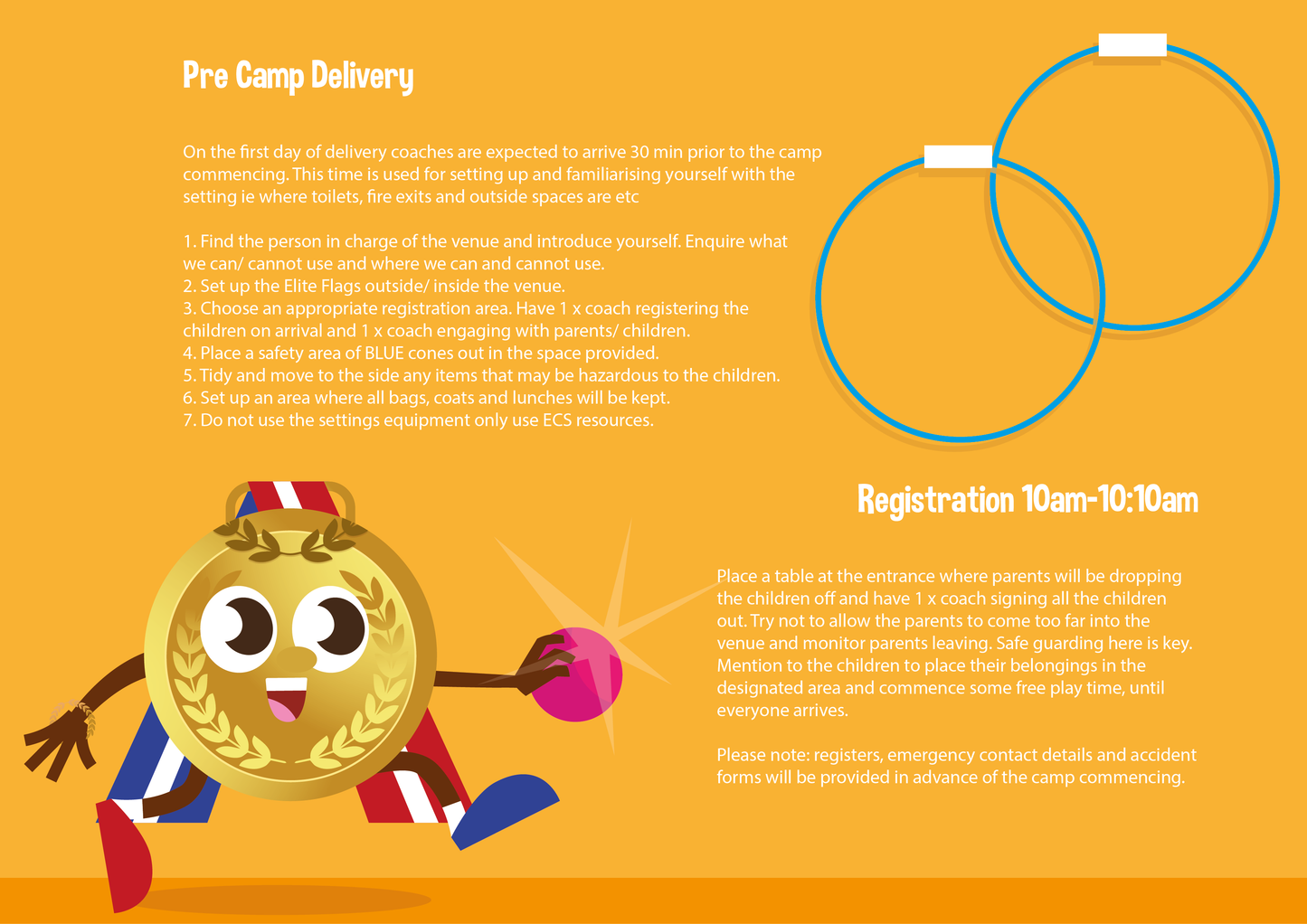 Pre Camp Delivery

On the first day of delivery coaches are expected to arrive 30 min prior to the camp commencing. This time is used for setting up and familiarising yourself with the setting ie where toilets, fire exits and outside spaces are etc

1. Find the person in charge of the venue and introduce yourself. Enquire what we can/ cannot use and where we can and cannot use.
2. Set up the Elite Flags outside/ inside the venue.
3. Choose an appropriate registration area. Have 1 x coach registering the children on arrival and 1 x coach engaging with parents/ children.
4. Place a safety area of BLUE cones out in the space provided.
5. Tidy and move to the side any items that may be hazardous to the children.
6. Set up an area where all bags, coats and lunches will be kept.
7. Do not use the settings equipment only use ECS resources.

Registration 10am-10:10am

Place a table at the entrance where parents will be dropping the children off and have 1 x coach signing all the children out. Try not to allow the parents to come too far into the venue and monitor parents leaving. Safe guarding here is key. Mention to the children to place their belongings in the designated area and commence some free play time, until everyone arrives.

Please note: registers, emergency contact details and accident forms will be provided in advance of the camp commencing.